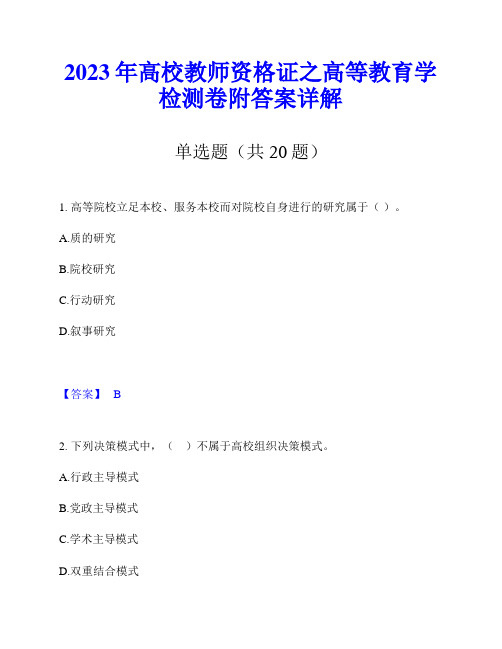 2023年高校教师资格证之高等教育学检测卷附答案详解

单选题（共20题）

1. 高等院校立足本校、服务本校而对院校自身进行的研究属于（ ）。

A.质的研究

B.院校研究

C.行动研究

D.叙事研究

【答案】 B

2. 下列决策模式中，（ ）不属于高校组织决策模式。

A.行政主导模式

B.党政主导模式

C.学术主导模式

D.双重结合模式